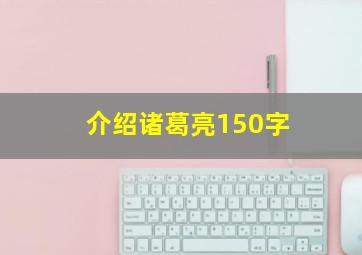 介绍诸葛亮150字